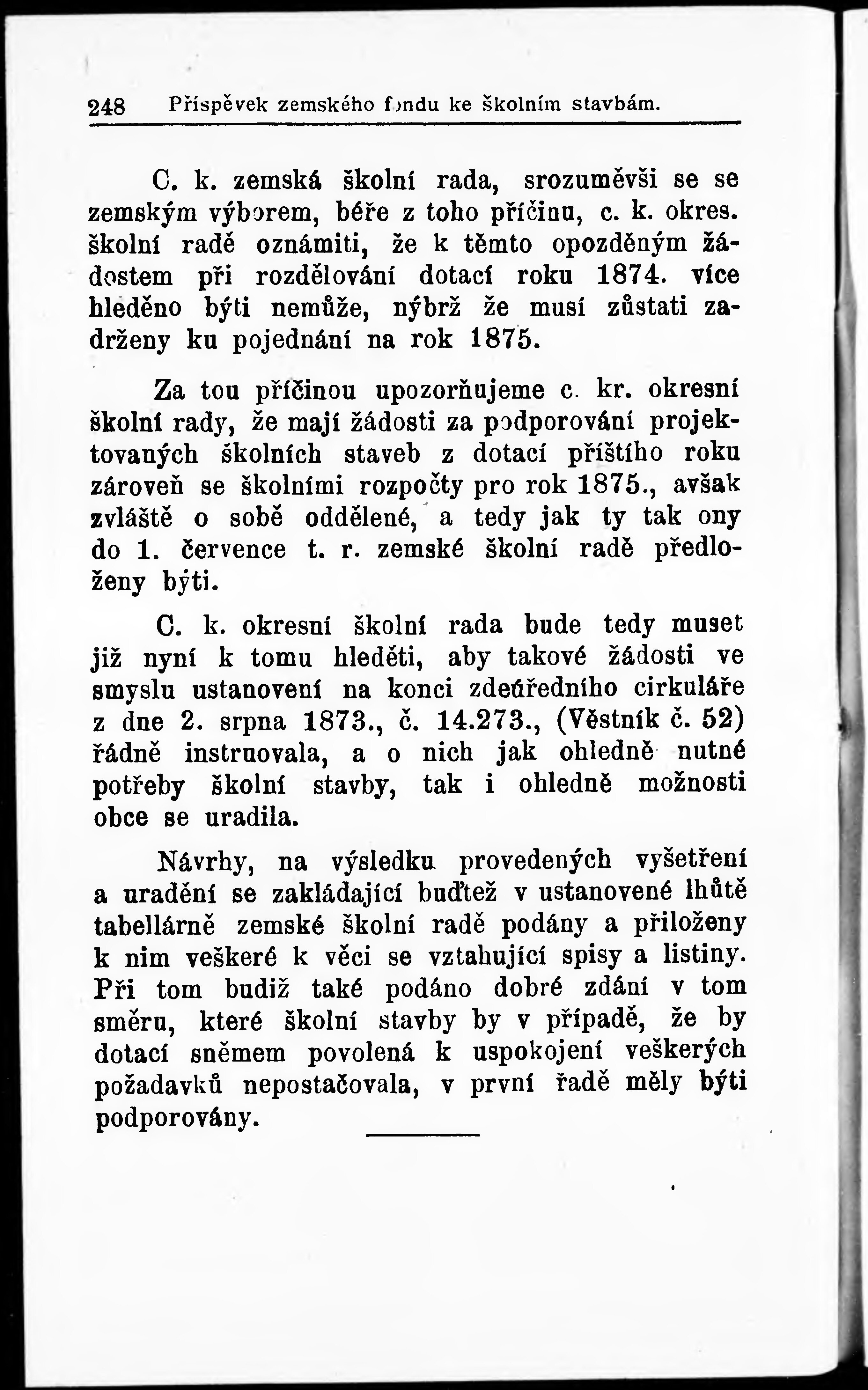 248 Příspěvek zemského fondu ke školním stavbám.

C. k. zemská školní rada, srozuměvši se se zemským výborem, béře z toho příčinu, c. k. okres. školní radě oznámiti, že k těmto opozděným žádostem při rozdělování dotací roku 1874. více hleděno býti nemůže, nýbrž že musí zůstati zadrženy ku pojednání na rok 1875.

Za tou příčinou upozorňujeme c. kr. okresní školní rady, že mají žádosti za podporování projektovaných školních staveb z dotací příštího roku zároveň se školními rozpočty pro rok 1875., avšak zvláště o sobě oddělené, a tedy jak ty tak ony do 1. července t. r. zemské školní radě předloženy býti.

C. k. okresní školní rada bude tedy muset již nyní k tomu hleděti, aby takové žádosti ve smyslu ustanovení na konci zdeúředního cirkuláře z dne 2. srpna 1873., č. 14.273., (Věstník č. 52) řádně instruovala, a o nich jak ohledně nutné potřeby školní stavby, tak i ohledně možnosti obce se uradila.

Návrhy, na výsledku provedených vyšetření a uradění se zakládající buďtež v ustanovené lhůtě tabellárně zemské školní radě podány a přiloženy k nim veškeré k věci se vztahující spisy a listiny. Při tom budiž také podáno dobré zdání v tom směru, které školní stavby by v případě, že by dotací sněmem povolená k uspokojení veškerých požadavků nepostačovala, v první řadě měly býti podporovány.